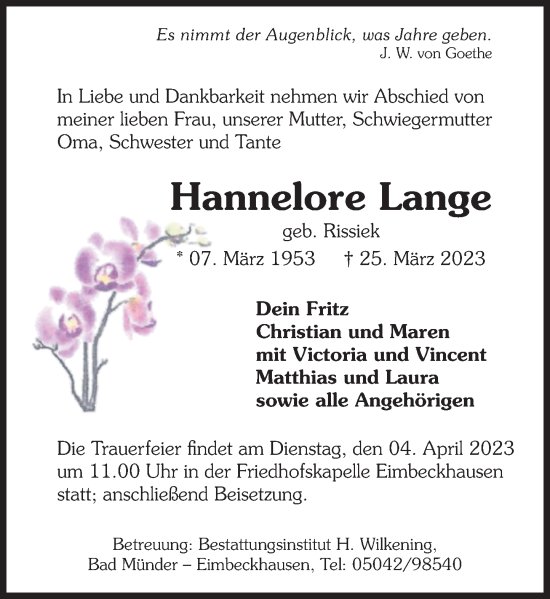 Es nimmt der Augenblick, was Jahre geben.
J. W. von Goethe

In Liebe und Dankbarkeit nehmen wir Abschied von meiner lieben Frau, unserer Mutter, Schwiegermutter Oma, Schwester und Tante

Hannelore Lange
geb. Rissiek
* 07. März 1953 † 25. März 2023

Dein Fritz
Christian und Maren
mit Victoria und Vincent
Matthias und Laura
sowie alle Angehörigen

Die Trauerfeier findet am Dienstag, den 04. April 2023 um 11.00 Uhr in der Friedhofskapelle Eimbeckhausen statt; anschließend Beisetzung.

Betreuung: Bestattungsinstitut H. Wilkening,
Bad Münder – Eimbeckhausen, Tel: 05042/98540